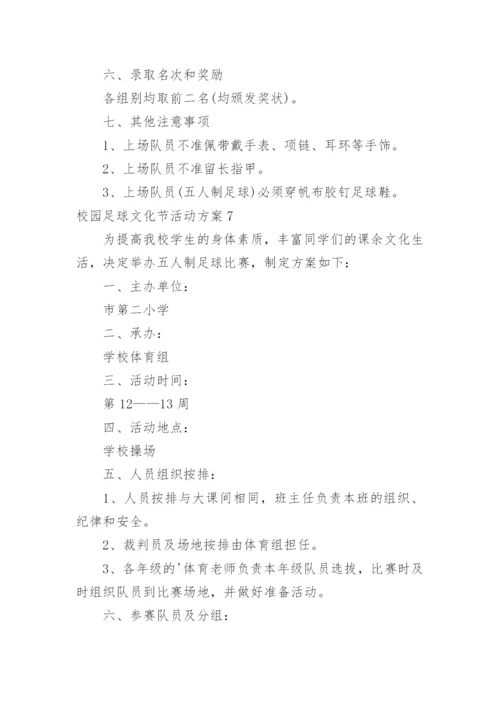 六、录取名次和奖励

各组别均取前二名(均颁发奖状)。

七、其他注意事项

1、上场队员不准佩带戴手表、项链、耳环等手饰。

2、上场队员不准留长指甲。

3、上场队员(五人制足球)必须穿帆布胶钉足球鞋。

校园足球文化节活动方案7

为提高我校学生的身体素质，丰富同学们的课余文化生活，决定举办五人制足球比赛，制定方案如下：

一、主办单位：

市第二小学

二、承办：

学校体育组

三、活动时间：

第12——13周

四、活动地点：

学校操场

五、人员组织按排：

1、人员按排与大课间相同，班主任负责本班的组织、纪律和安全。

2、裁判员及场地按排由体育组担任。

3、各年级的'体育老师负责本年级队员选拔，比赛时及时组织队员到比赛场地，并做好准备活动。

六、参赛队员及分组：